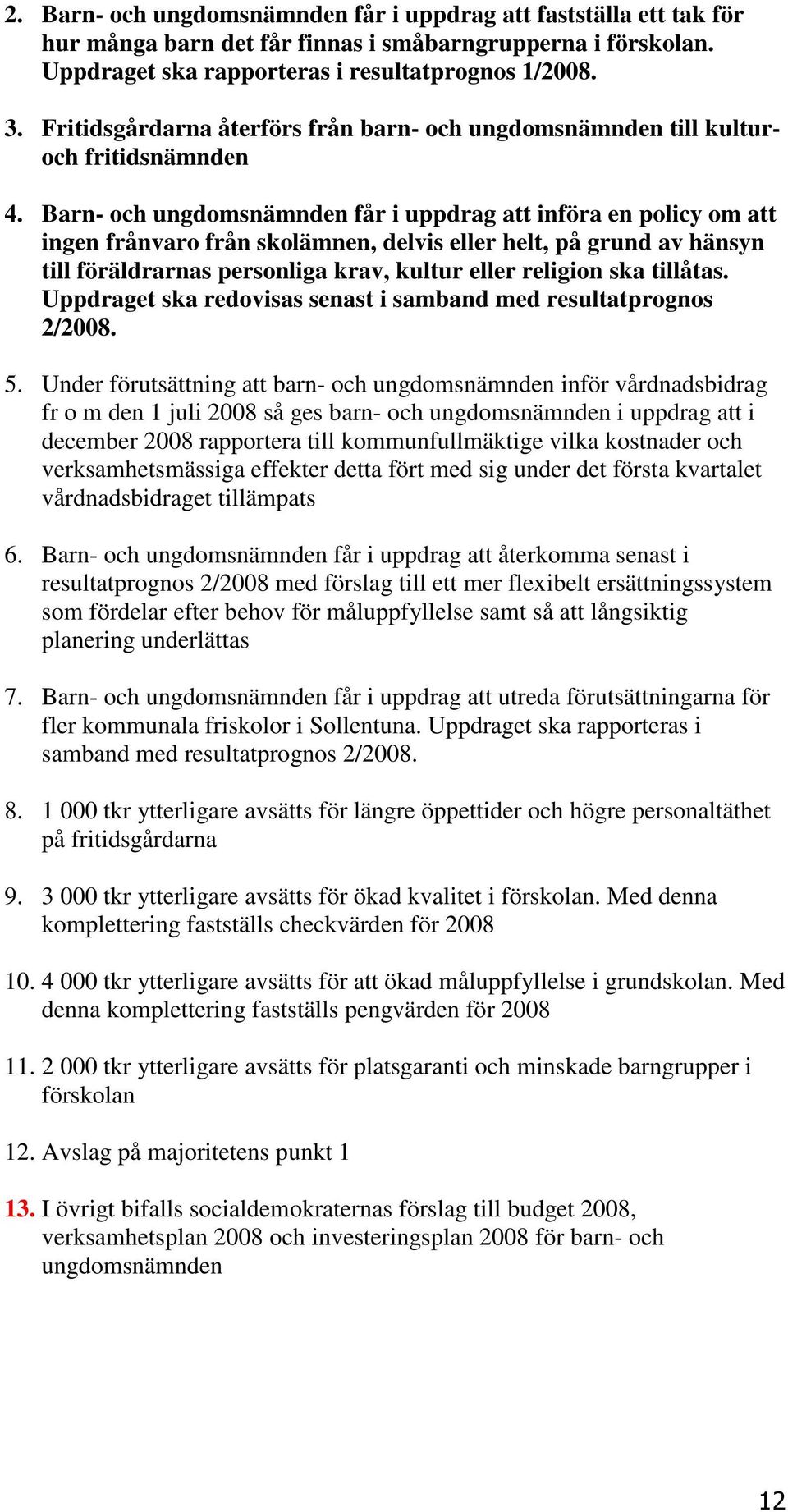 2. Barn- och ungdomsnämnden får i uppdrag att fastställa ett tak för hur många barn det får finnas i småbarngrupperna i förskolan. Uppdraget ska rapporteras i resultatprognos 1/2008.

3. Fritidsgårdarna återförs från barn- och ungdomsnämnden till kultur- och fritidsnämnden

4. Barn- och ungdomsnämnden får i uppdrag att införa en policy om att ingen frånvaro från skolämnen, delvis eller helt, på grund av hänsyn till föräldrarnas personliga krav, kultur eller religion ska tillåtas. Uppdraget ska redovisas senast i samband med resultatprognos 2/2008.

5. Under förutsättning att barn- och ungdomsnämnden inför vårdnadsbidrag fr o m den 1 juli 2008 så ges barn- och ungdomsnämnden i uppdrag att i december 2008 rapportera till kommunfullmäktige vilka kostnader och verksamhetsmässiga effekter detta fört med sig under det första kvartalet vårdnadsbidraget tillämpats

6. Barn- och ungdomsnämnden får i uppdrag att återkomma senast i resultatprognos 2/2008 med förslag till ett mer flexibelt ersättningssystem som fördelar efter behov för måluppfyllelse samt så att långsiktig planering underlättas

7. Barn- och ungdomsnämnden får i uppdrag att utreda förutsättningarna för fler kommunala friskolor i Sollentuna. Uppdraget ska rapporteras i samband med resultatprognos 2/2008.

8. 1 000 tkr ytterligare avsätts för längre öppettider och högre personaltäthet på fritidsgårdarna

9. 3 000 tkr ytterligare avsätts för ökad kvalitet i förskolan. Med denna komplettering fastställs checkvärden för 2008

10. 4 000 tkr ytterligare avsätts för att ökad måluppfyllelse i grundskolan. Med denna komplettering fastställs pengvärden för 2008

11. 2 000 tkr ytterligare avsätts för platsgaranti och minskade barngrupper i förskolan

12. Avslag på majoritetens punkt 1

13. I övrigt bifalls socialdemokraternas förslag till budget 2008, verksamhetsplan 2008 och investeringsplan 2008 för barn- och ungdomsnämnden

12